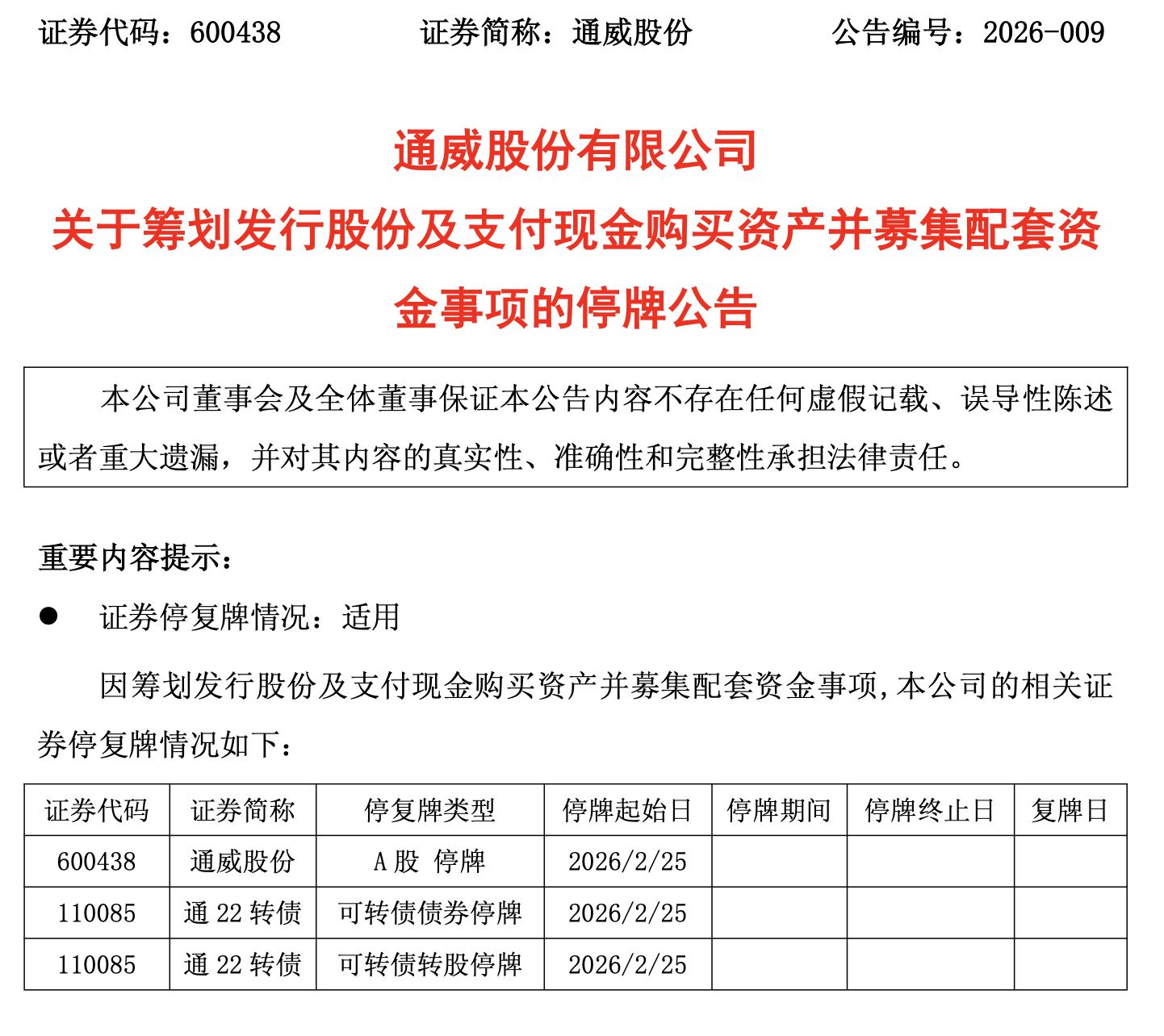 证券代码：600438 证券简称：通威股份 公告编号：2026-009

通威股份有限公司
关于筹划发行股份及支付现金购买资产并募集配套资金事项的停牌公告

本公司董事会及全体董事保证本公告内容不存在任何虚假记载、误导性陈述或者重大遗漏，并对其内容的真实性、准确性和完整性承担法律责任。

重要内容提示：

• 证券停复牌情况：适用

因筹划发行股份及支付现金购买资产并募集配套资金事项，本公司的相关证券停复牌情况如下：

| 证券代码 | 证券简称 | 停复牌类型 | 停牌起始日 | 停牌期间 | 停牌终止日 | 复牌日 |
|---|---|---|---|---|---|---|
| 600438 | 通威股份 | A股 停牌 | 2026/2/25 | | | |
| 110085 | 通22转债 | 可转债债券停牌 | 2026/2/25 | | | |
| 110085 | 通22转债 | 可转债转股停牌 | 2026/2/25 | | | |